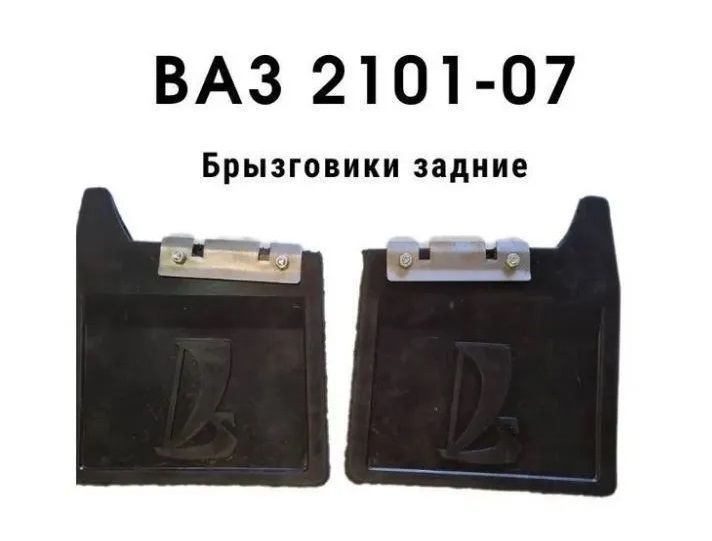 ВАЗ 2101-07

Брызговики задние